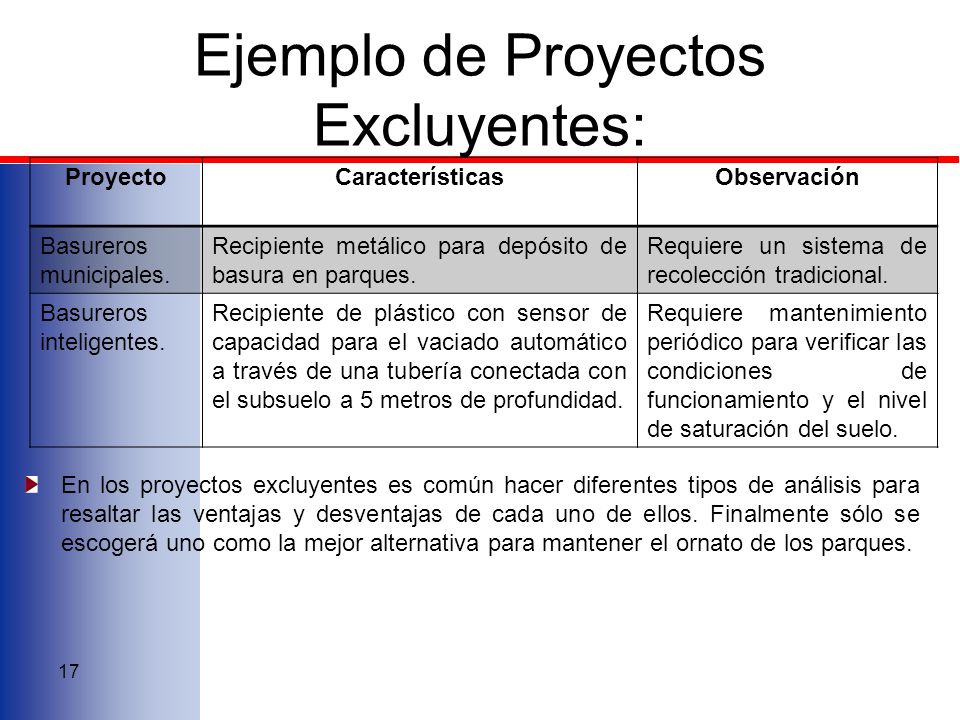 Ejemplo de Proyectos Excluyentes:

| Proyecto | Características | Observación |
|---|---|---|
| Basureros municipales. | Recipiente metálico para depósito de basura en parques. | Requiere un sistema de recolección tradicional. |
| Basureros inteligentes. | Recipiente de plástico con sensor de capacidad para el vaciado automático a través de una tubería conectada con el subsuelo a 5 metros de profundidad. | Requiere mantenimiento periódico para verificar las condiciones de funcionamiento y el nivel de saturación del suelo. |

En los proyectos excluyentes es común hacer diferentes tipos de análisis para resaltar las ventajas y desventajas de cada uno de ellos. Finalmente sólo se escogerá uno como la mejor alternativa para mantener el ornato de los parques.

17